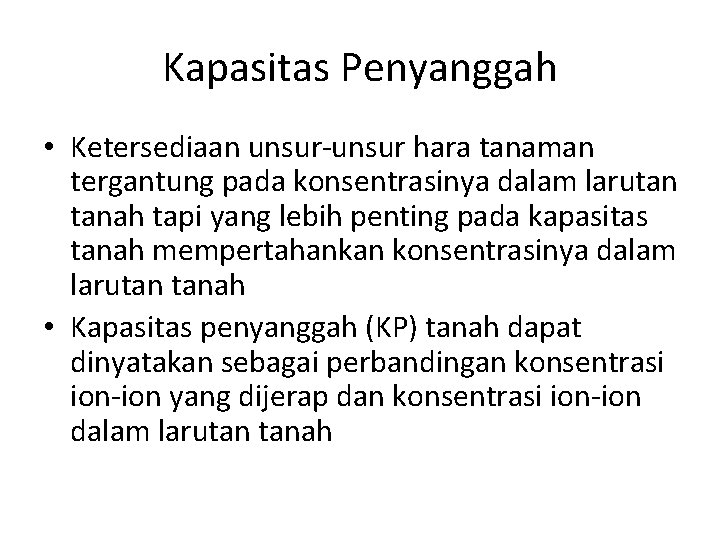 Kapasitas Penyanggah

• Ketersediaan unsur-unsur hara tanaman tergantung pada konsentrasinya dalam larutan tanah tapi yang lebih penting pada kapasitas tanah mempertahankan konsentrasinya dalam larutan tanah

• Kapasitas penyanggah (KP) tanah dapat dinyatakan sebagai perbandingan konsentrasi ion-ion yang dijerap dan konsentrasi ion-ion dalam larutan tanah